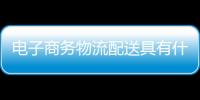 电子商务物流配送具有什